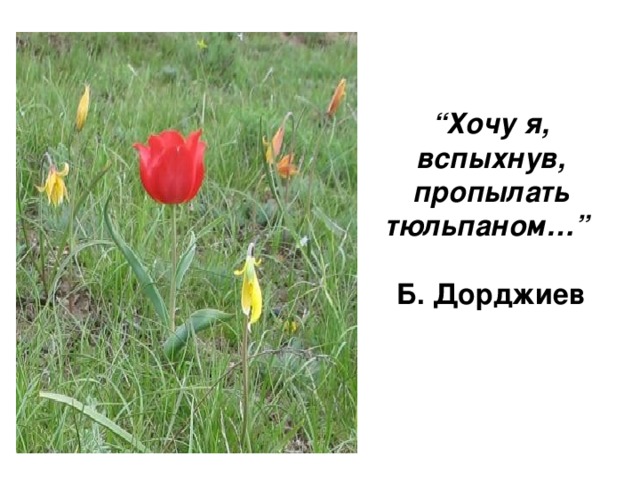 “Хочу я, вспыхнув, пропылать тюльпаном…”

Б. Дорджиев